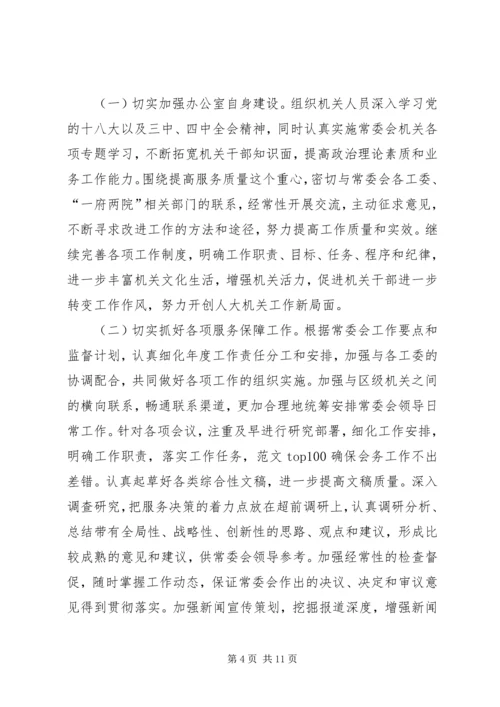 （一）切实加强办公室自身建设。组织机关人员深入学习党的十八大以及三中、四中全会精神，同时认真实施常委会机关各项专题学习，不断拓宽机关干部知识面，提高政治理论素质和业务工作能力。围绕提高服务质量这个重心，密切与常委会各工委、“一府两院”相关部门的联系，经常性开展交流，主动征求意见，不断寻求改进工作的方法和途径，努力提高工作质量和实效。继续完善各项工作制度，明确工作职责、目标、任务、程序和纪律，进一步丰富机关文化生活，增强机关活力，促进机关干部进一步转变工作作风，努力开创人大机关工作新局面。

（二）切实抓好各项服务保障工作。根据常委会工作要点和监督计划，认真细化年度工作责任分工和安排，加强与各工委的协调配合，共同做好各项工作的组织实施。加强与区级机关之间的横向联系，畅通联系渠道，更加合理地统筹安排常委会领导日常工作。针对各项会议，注重及早进行研究部署，细化工作安排，明确工作职责，落实工作任务，范文 top100 确保会务工作不出差错。认真起草好各类综合性文稿，进一步提高文稿质量。深入调查研究，把服务决策的着力点放在超前调研上，认真调研分析、总结带有全局性、战略性、创新性的思路、观点和建议，形成比较成熟的意见和建议，供常委会领导参考。加强经常性的检查督促，随时掌握工作动态，保证常委会作出的决议、决定和审议意见得到贯彻落实。加强新闻宣传策划，挖掘报道深度，增强新闻

第 4 页 共 11 页